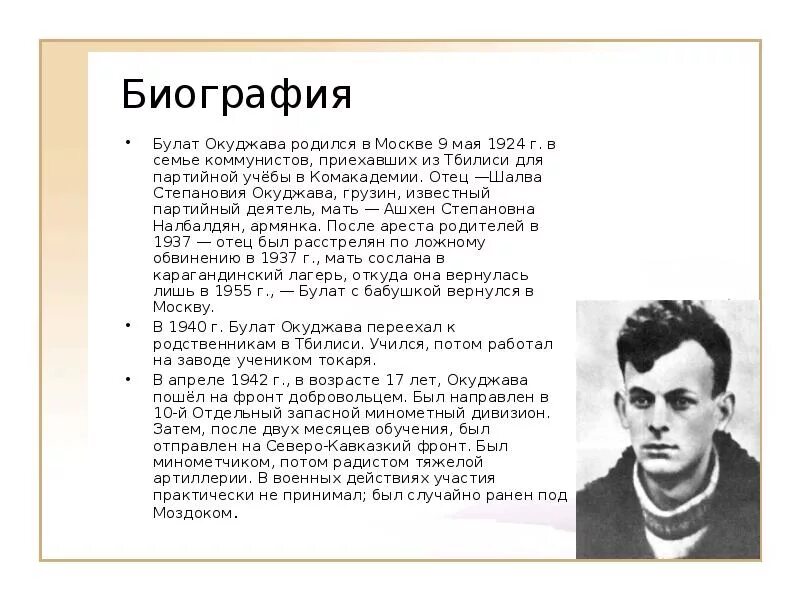 Биография

• Булат Окуджава родился в Москве 9 мая 1924 г. в семье коммунистов, приехавших из Тбилиси для партийной учёбы в Комакадемии. Отец —Шалва Степановия Окуджава, грузин, известный партийный деятель, мать — Ашхен Степановна Налбалдян, армянка. После ареста родителей в 1937 — отец был расстрелян по ложному обвинению в 1937 г., мать сослана в карагандинский лагерь, откуда она вернулась лишь в 1955 г., — Булат с бабушкой вернулся в Москву.

• В 1940 г. Булат Окуджава переехал к родственникам в Тбилиси. Учился, потом работал на заводе учеником токаря.

• В апреле 1942 г., в возрасте 17 лет, Окуджава пошёл на фронт добровольцем. Был направлен в 10-й Отдельный запасной минометный дивизион. Затем, после двух месяцев обучения, был отправлен на Северо-Кавказкий фронт. Был минометчиком, потом радистом тяжелой артиллерии. В военных действиях участия практически не принимал; был случайно ранен под Моздоком.